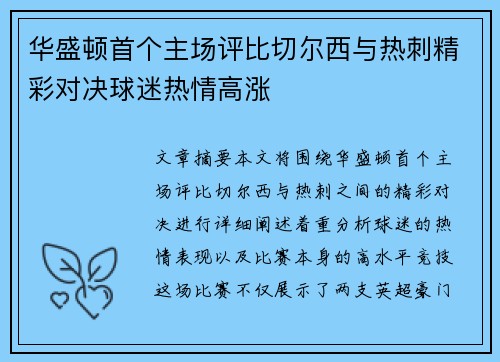 华盛顿首个主场评比切尔西与热刺精彩对决球迷热情高涨

文章摘要本文将围绕华盛顿首个主场评比切尔西与热刺之间的精彩对决进行详细阐述着重分析球迷的热情表现以及比赛本身的高水平竞技这场比赛不仅展示了两支英超豪门